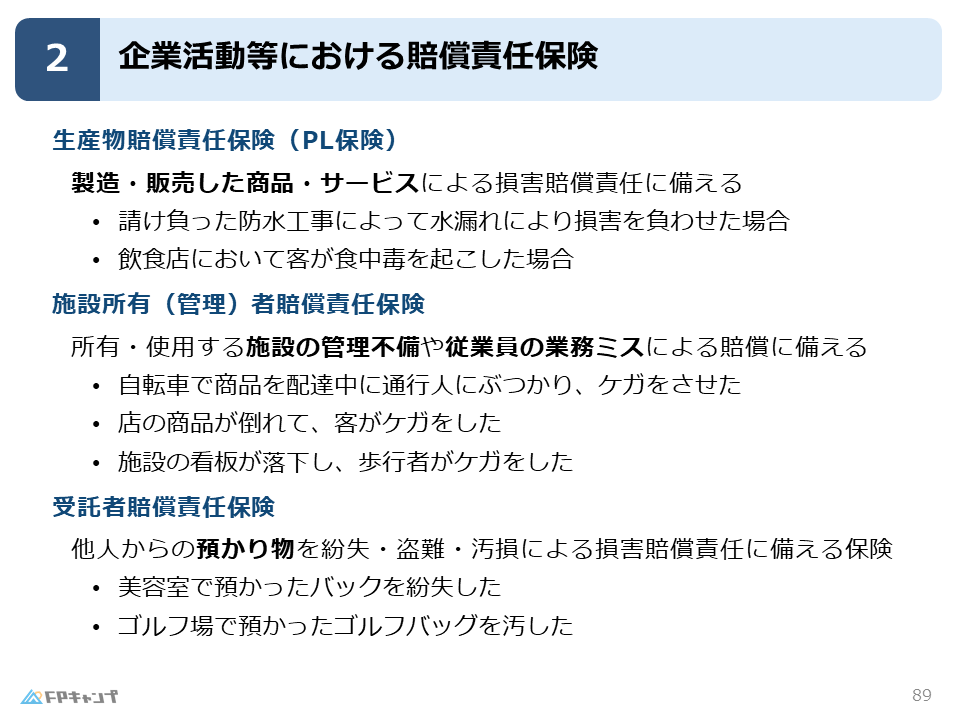 2
企業活動等における賠償責任保険

生産物賠償責任保険（PL保険）

製造・販売した商品・サービスによる損害賠償責任に備える

• 請け負った防水工事によって水漏れにより損害を負わせた場合
• 飲食店において客が食中毒を起こした場合

施設所有（管理）者賠償責任保険

所有・使用する施設の管理不備や従業員の業務ミスによる賠償に備える

• 自転車で商品を配達中に通行人にぶつかり、ケガをさせた
• 店の商品が倒れて、客がケガをした
• 施設の看板が落下し、歩行者がケガをした

受託者賠償責任保険

他人からの預かり物を紛失・盗難・汚損による損害賠償責任に備える保険

• 美容室で預かったバックを紛失した
• ゴルフ場で預かったゴルフバッグを汚した

FPキャンプ

89